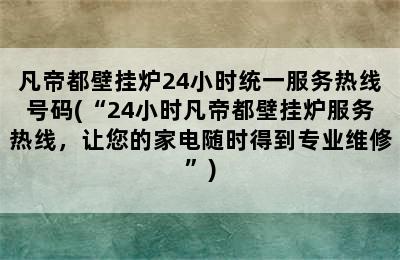 凡帝都壁挂炉24小时统一服务热线号码(“24小时凡帝都壁挂炉服务热线，让您的家电随时得到专业维修”)